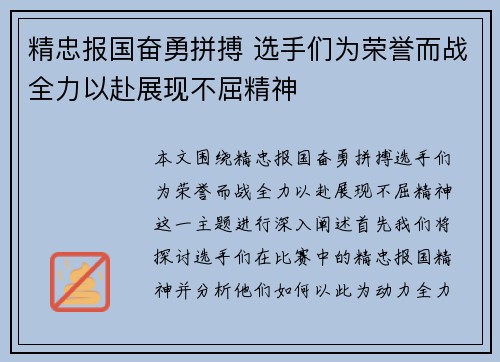 精忠报国奋勇拼搏 选手们为荣誉而战全力以赴展现不屈精神

本文围绕精忠报国奋勇拼搏选手们为荣誉而战全力以赴展现不屈精神这一主题进行深入阐述首先我们将探讨选手们在比赛中的精忠报国精神并分析他们如何以此为动力全力